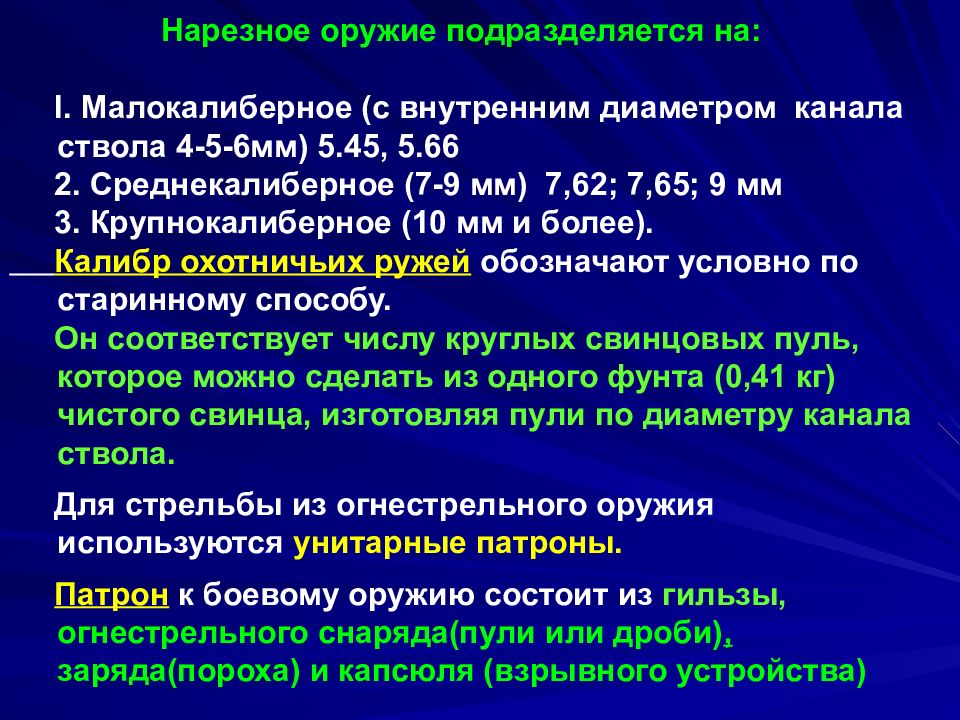 Нарезное оружие подразделяется на:

I. Малокалиберное (с внутренним диаметром канала ствола 4-5-6мм) 5.45, 5.66
2. Среднекалиберное (7-9 мм) 7,62; 7,65; 9 мм
3. Крупнокалиберное (10 мм и более).

Калибр охотничьих ружей обозначают условно по старинному способу.

Он соответствует числу круглых свинцовых пуль, которое можно сделать из одного фунта (0,41 кг) чистого свинца, изготовляя пули по диаметру канала ствола.

Для стрельбы из огнестрельного оружия используются унитарные патроны.

Патрон к боевому оружию состоит из гильзы, огнестрельного снаряда(пули или дроби), заряда(пороха) и капсюля (взрывного устройства)